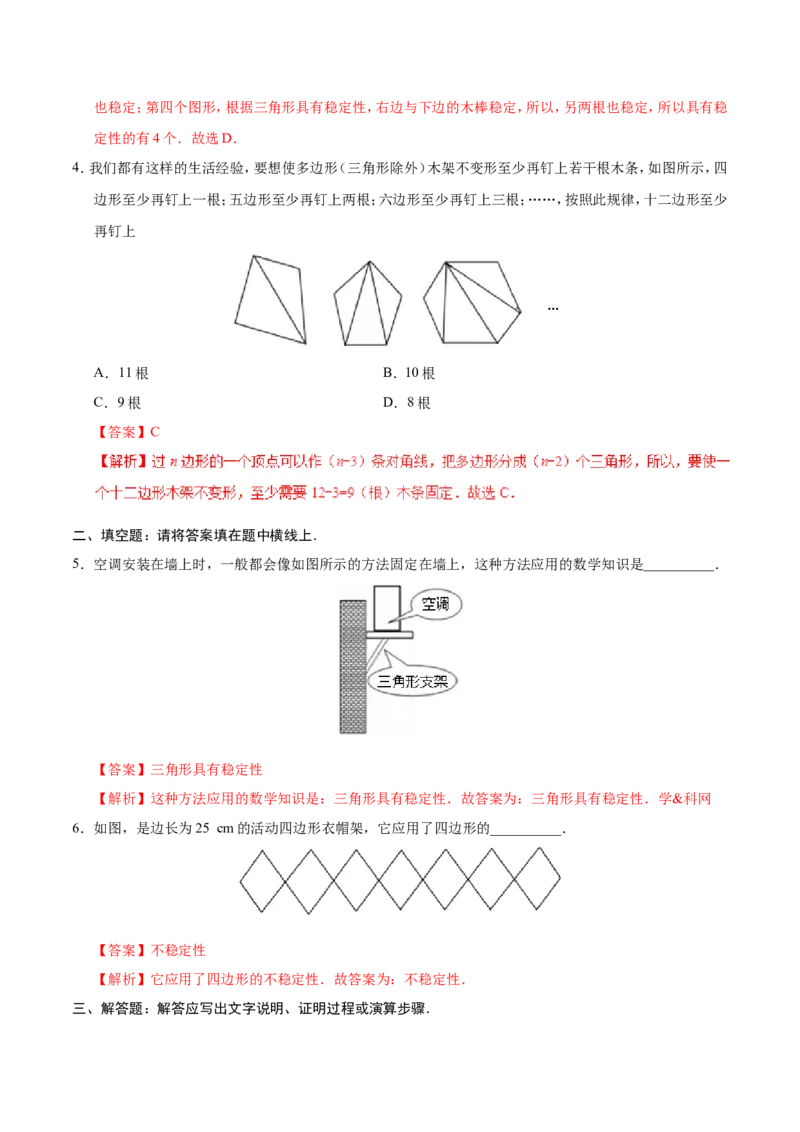 也稳定；第四个图形，根据三角形具有稳定性，右边与下边的木棒稳定，所以，另两根也稳定，所以具有稳定性的有 4 个．故选 D．

4．我们都有这样的生活经验，要想使多边形（三角形除外）木架不变形至少再钉上若干根木条，如图所示，四边形至少再钉上一根；五边形至少再钉上两根；六边形至少再钉上三根；……，按照此规律，十二边形至少再钉上

…

A．11 根
B．10 根
C．9 根
D．8 根

【答案】C

【解析】过 $n$ 边形的一个顶点可以作（$n$-3）条对角线，把多边形分成（$n$-2）个三角形，所以，要使一个十二边形木架不变形，至少需要 12-3=9（根）木条固定．故选 C．

二、填空题：请将答案填在题中横线上．

5．空调安装在墙上时，一般都会像如图所示的方法固定在墙上，这种方法应用的数学知识是__________．

空调

三角形支架

【答案】三角形具有稳定性

【解析】这种方法应用的数学知识是：三角形具有稳定性．故答案为：三角形具有稳定性．学&科网

6．如图，是边长为 25 cm 的活动四边形衣帽架，它应用了四边形的__________．

【答案】不稳定性

【解析】它应用了四边形的不稳定性．故答案为：不稳定性．

三、解答题：解答应写出文字说明、证明过程或演算步骤．